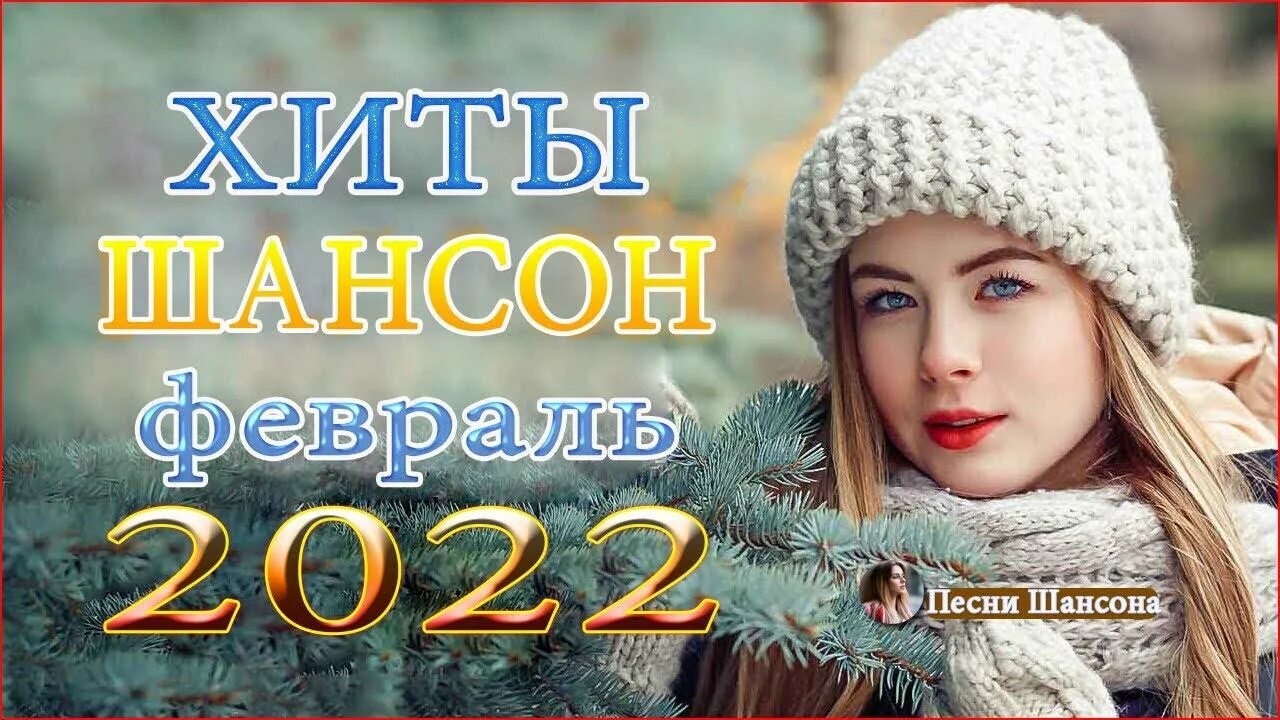 ХИТЫ
ШАНСОН
февраль
2022

Песни Шансона